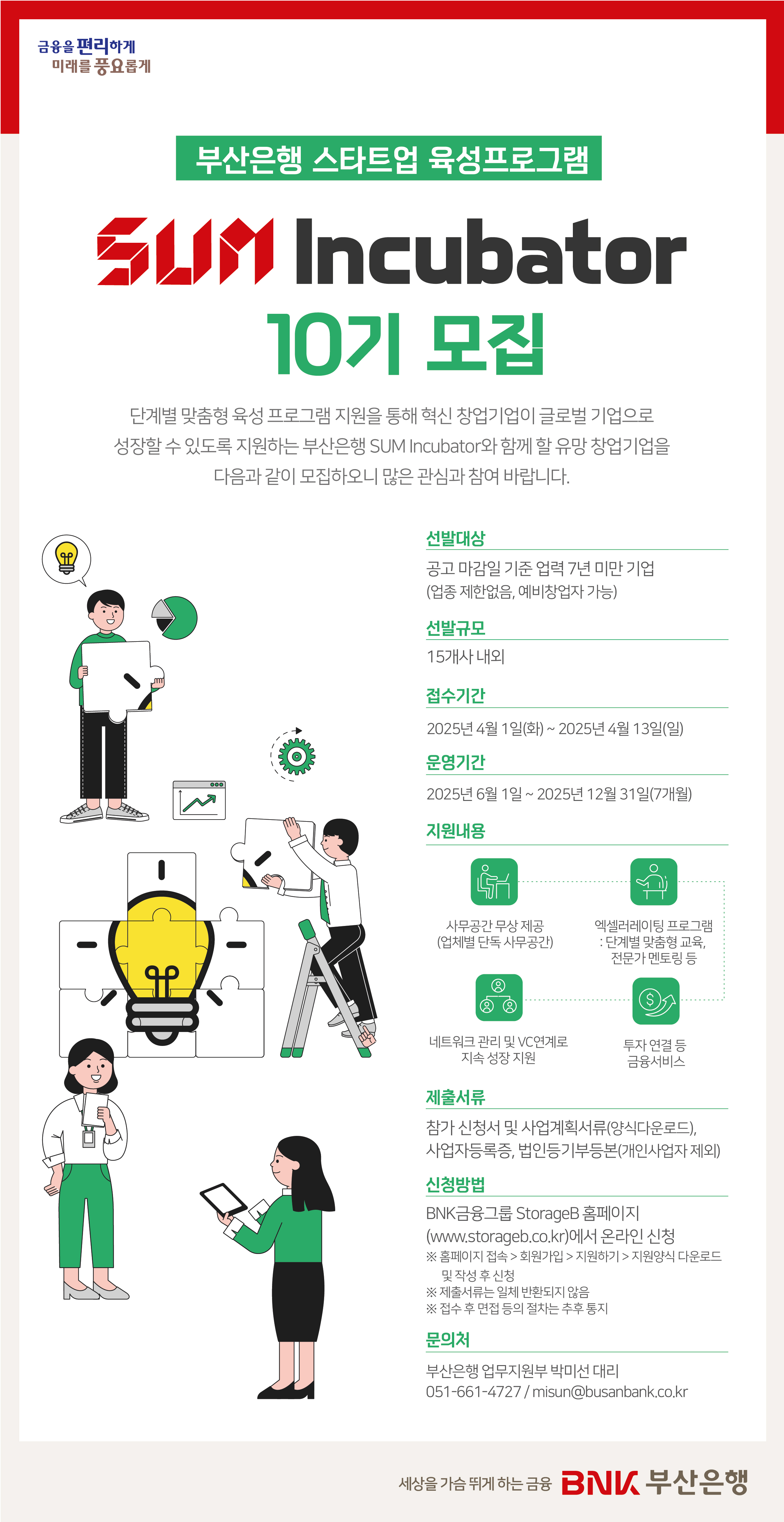 금융을 편리하게
미래를 풍요롭게

부산은행 스타트업 육성프로그램

SUM Incubator
10기 모집

단계별 맞춤형 육성 프로그램 지원을 통해 혁신 창업기업이 글로벌 기업으로 성장할 수 있도록 지원하는 부산은행 SUM Incubator와 함께 할 유망 창업기업을 다음과 같이 모집하오니 많은 관심과 참여 바랍니다.

선발대상
공고 마감일 기준 업력 7년 미만 기업
(업종 제한없음, 예비창업자 가능)

선발규모
15개사 내외

접수기간
2025년 4월 1일(화) ~ 2025년 4월 13일(일)

운영기간
2025년 6월 1일 ~ 2025년 12월 31일(7개월)

지원내용
사무공간 무상 제공
(업체별 단독 사무공간)

엑셀러레이팅 프로그램
: 단계별 맞춤형 교육, 전문가 멘토링 등

네트워크 관리 및 VC연계로
지속 성장 지원

투자 연결 등
금융서비스

제출서류
참가 신청서 및 사업계획서류(양식다운로드),
사업자등록증, 법인등기부등본(개인사업자 제외)

신청방법
BNK금융그룹 StorageB 홈페이지
(www.storageb.co.kr)에서 온라인 신청
※ 홈페이지 접속 > 회원가입 > 지원하기 > 지원양식 다운로드 및 작성 후 신청
※ 제출서류는 일체 반환되지 않음
※ 접수 후 면접 등의 절차는 추후 통지

문의처
부산은행 업무지원부 박미선 대리
051-661-4727 / misun@busanbank.co.kr

세상을 가슴 뛰게 하는 금융 BNK 부산은행